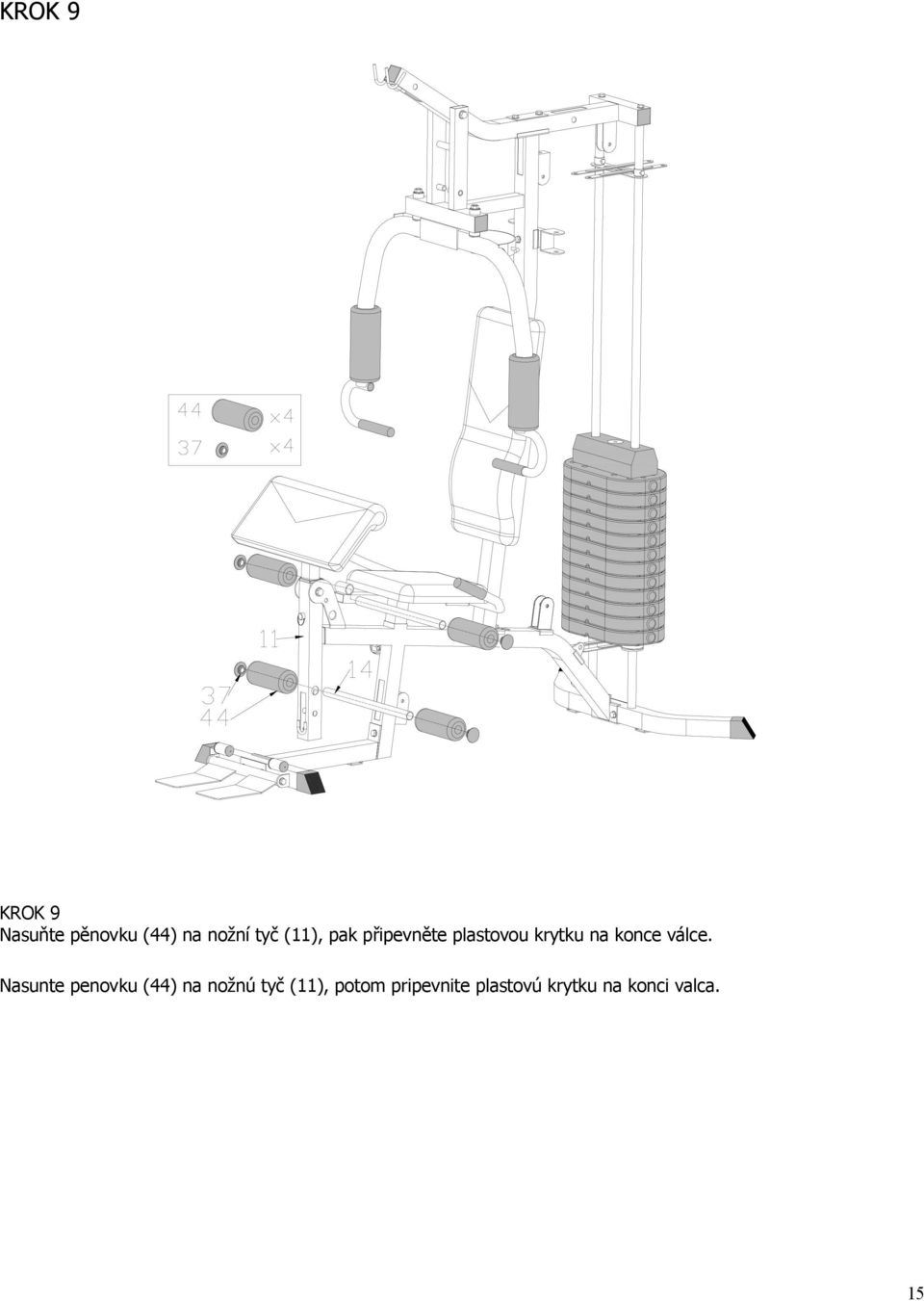 KROK 9

44 ×4
37 ×4

11
14
37
44

KROK 9
Nasuňte pěnovku (44) na nožní tyč (11), pak připevněte plastovou krytku na konce válce.

Nasunte penovku (44) na nožnú tyč (11), potom pripevnite plastovú krytku na konci valca.

15